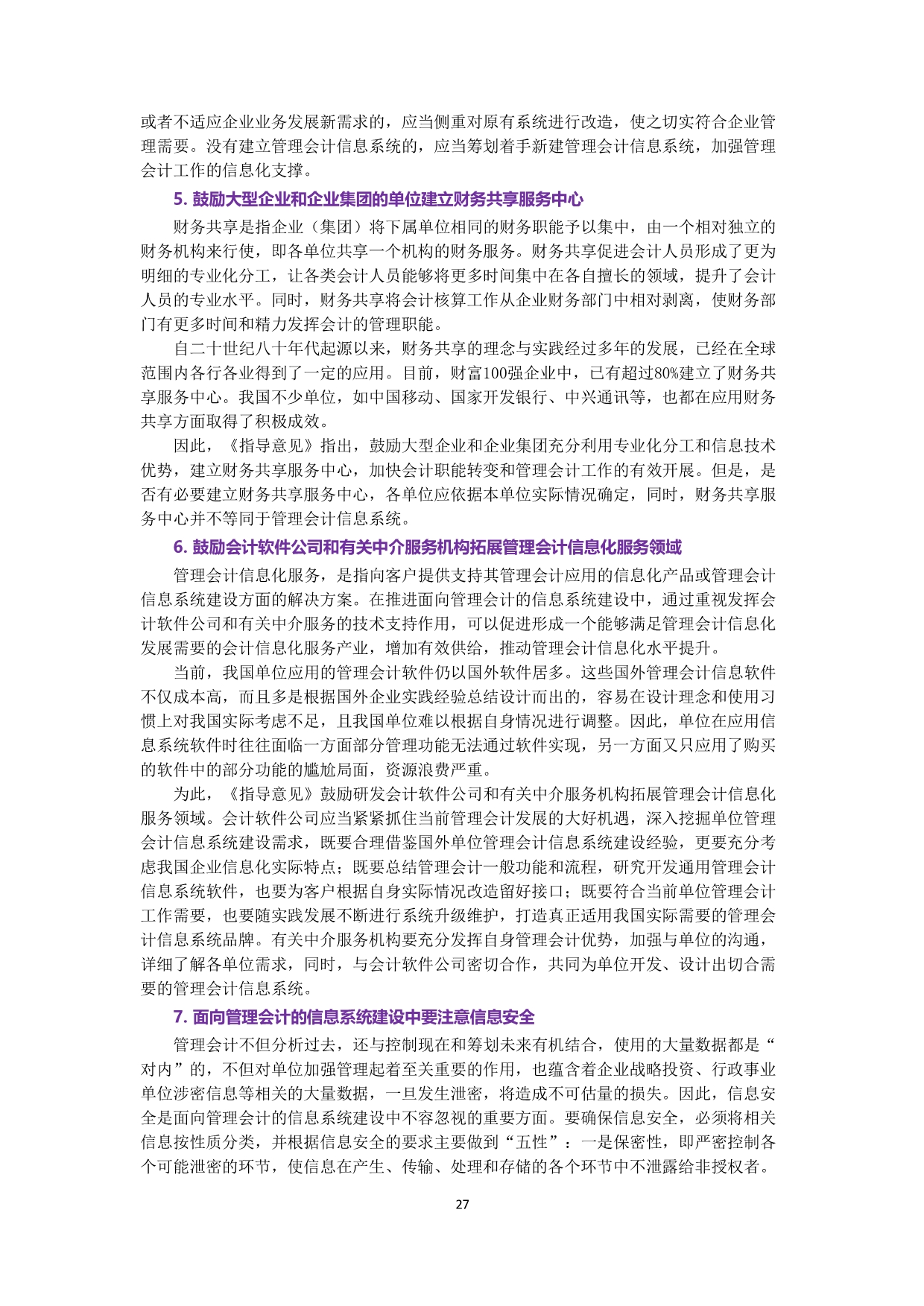 或者不适应企业业务发展新需求的，应当侧重对原有系统进行改造，使之切实符合企业管理需要。没有建立管理会计信息系统的，应当筹划着手新建管理会计信息系统，加强管理会计工作的信息化支撑。

5. 鼓励大型企业和企业集团的单位建立财务共享服务中心

财务共享是指企业（集团）将下属单位相同的财务职能予以集中，由一个相对独立的财务机构来行使，即各单位共享一个机构的财务服务。财务共享促进会计人员形成了更为明细的专业化分工，让各类会计人员能够将更多时间集中在各自擅长的领域，提升了会计人员的专业水平。同时，财务共享将会计核算工作从企业财务部门中相对剥离，使财务部门有更多时间和精力发挥会计的管理职能。

自二十世纪八十年代起源以来，财务共享的理念与实践经过多年的发展，已经在全球范围内各行各业得到了一定的应用。目前，财富100强企业中，已有超过80%建立了财务共享服务中心。我国不少单位，如中国移动、国家开发银行、中兴通讯等，也都在应用财务共享方面取得了积极成效。

因此，《指导意见》指出，鼓励大型企业和企业集团充分利用专业化分工和信息技术优势，建立财务共享服务中心，加快会计职能转变和管理会计工作的有效开展。但是，是否有必要建立财务共享服务中心，各单位应依据本单位实际情况确定，同时，财务共享服务中心并不等同于管理会计信息系统。

6. 鼓励会计软件公司和有关中介服务机构拓展管理会计信息化服务领域

管理会计信息化服务，是指向客户提供支持其管理会计应用的信息化产品或管理会计信息系统建设方面的解决方案。在推进面向管理会计的信息系统建设中，通过重视发挥会计软件公司和有关中介服务的技术支持作用，可以促进形成一个能够满足管理会计信息化发展需要的会计信息化服务产业，增加有效供给，推动管理会计信息化水平提升。

当前，我国单位应用的管理会计软件仍以国外软件居多。这些国外管理会计信息软件不仅成本高，而且多是根据国外企业实践经验总结设计而出的，容易在设计理念和使用习惯上对我国实际考虑不足，且我国单位难以根据自身情况进行调整。因此，单位在应用信息系统软件时往往面临一方面部分管理功能无法通过软件实现，另一方面又只应用了购买的软件中的部分功能的尴尬局面，资源浪费严重。

为此，《指导意见》鼓励研发会计软件公司和有关中介服务机构拓展管理会计信息化服务领域。会计软件公司应当紧紧抓住当前管理会计发展的大好机遇，深入挖掘单位管理会计信息系统建设需求，既要合理借鉴国外单位管理会计信息系统建设经验，更要充分考虑我国企业信息化实际特点；既要总结管理会计一般功能和流程，研究开发通用管理会计信息系统软件，也要为客户根据自身实际情况改造留好接口；既要符合当前单位管理会计工作需要，也要随实践发展不断进行系统升级维护，打造真正适用我国实际需要的管理会计信息系统品牌。有关中介服务机构要充分发挥自身管理会计优势，加强与单位的沟通，详细了解各单位需求，同时，与会计软件公司密切合作，共同为单位开发、设计出切合需要的管理会计信息系统。

7. 面向管理会计的信息系统建设中要注意信息安全

管理会计不但分析过去，还与控制现在和筹划未来有机结合，使用的大量数据都是“对内”的，不但对单位加强管理起着至关重要的作用，也蕴含着企业战略投资、行政事业单位涉密信息等相关的大量数据，一旦发生泄密，将造成不可估量的损失。因此，信息安全是面向管理会计的信息系统建设中不容忽视的重要方面。要确保信息安全，必须将相关信息按性质分类，并根据信息安全的要求主要做到“五性”：一是保密性，即严密控制各个可能泄密的环节，使信息在产生、传输、处理和存储的各个环节中不泄露给非授权者。

27